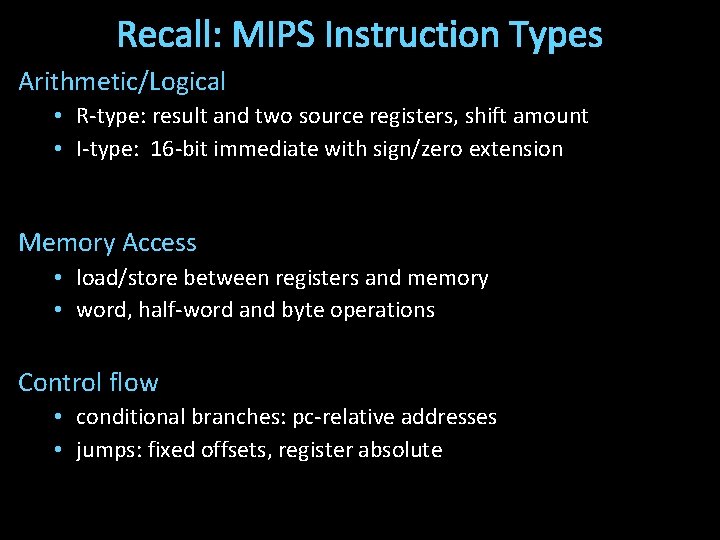 Recall: MIPS Instruction Types

Arithmetic/Logical

• R-type: result and two source registers, shift amount
• I-type: 16-bit immediate with sign/zero extension

Memory Access

• load/store between registers and memory
• word, half-word and byte operations

Control flow

• conditional branches: pc-relative addresses
• jumps: fixed offsets, register absolute